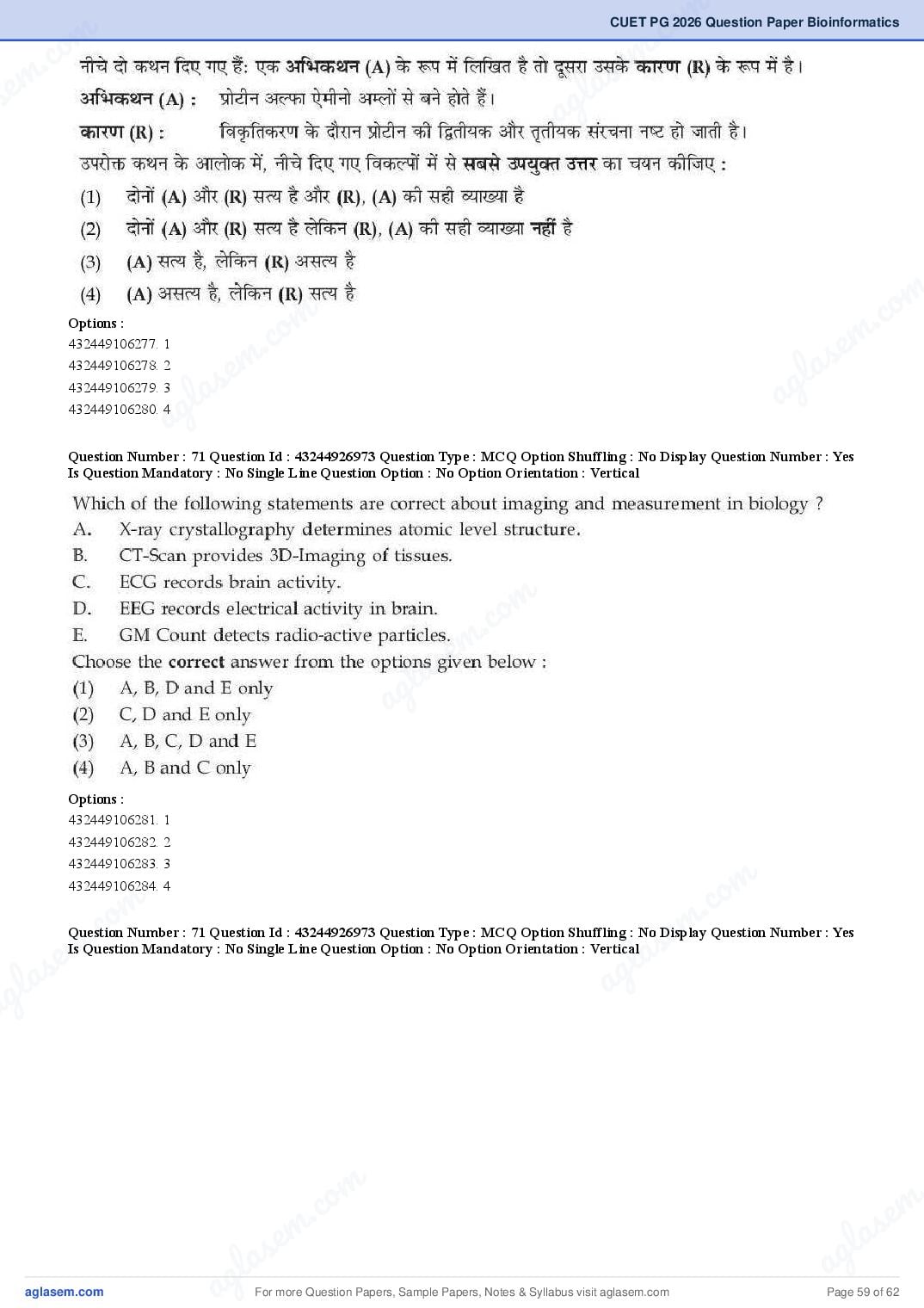 CUET PG 2026 Question Paper Bioinformatics

नीचे दो कथन दिए गए हैं: एक अभिकथन (A) के रूप में लिखित है तो दूसरा उसके कारण (R) के रूप में है।

अभिकथन (A) : प्रोटीन अल्फा ऐमीनो अम्लों से बने होते हैं।

कारण (R) : विकृतिकरण के दौरान प्रोटीन की द्वितीयक और तृतीयक संरचना नष्ट हो जाती है।

उपरोक्त कथन के आलोक में, नीचे दिए गए विकल्पों में से सबसे उपयुक्त उत्तर का चयन कीजिए :

(1) दोनों (A) और (R) सत्य है और (R), (A) की सही व्याख्या है

(2) दोनों (A) और (R) सत्य है लेकिन (R), (A) की सही व्याख्या नहीं है

(3) (A) सत्य है, लेकिन (R) असत्य है

(4) (A) असत्य है, लेकिन (R) सत्य है

Options :
432449106277. 1
432449106278. 2
432449106279. 3
432449106280. 4

Question Number : 71 Question Id : 43244926973 Question Type : MCQ Option Shuffling : No Display Question Number : Yes Is Question Mandatory : No Single Line Question Option : No Option Orientation : Vertical

Which of the following statements are correct about imaging and measurement in biology ?
A. X-ray crystallography determines atomic level structure.
B. CT-Scan provides 3D-Imaging of tissues.
C. ECG records brain activity.
D. EEG records electrical activity in brain.
E. GM Count detects radio-active particles.
Choose the correct answer from the options given below :
(1) A, B, D and E only
(2) C, D and E only
(3) A, B, C, D and E
(4) A, B and C only

Options :
432449106281. 1
432449106282. 2
432449106283. 3
432449106284. 4

Question Number : 71 Question Id : 43244926973 Question Type : MCQ Option Shuffling : No Display Question Number : Yes Is Question Mandatory : No Single Line Question Option : No Option Orientation : Vertical

aglasem.com For more Question Papers, Sample Papers, Notes & Syllabus visit aglasem.com Page 59 of 62